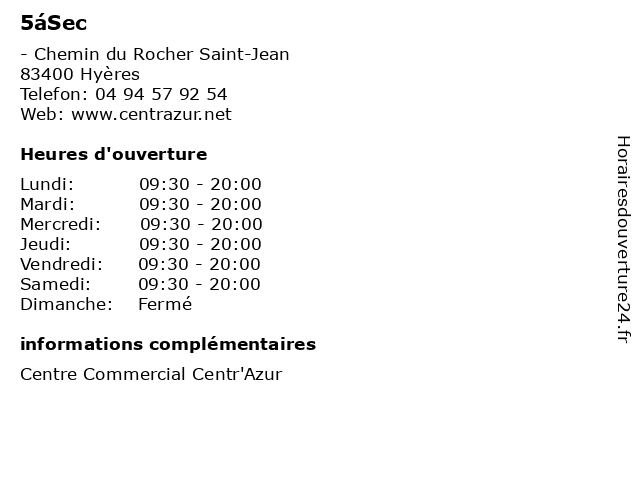 5áSec

- Chemin du Rocher Saint-Jean
83400 Hyères
Telefon: 04 94 57 92 54
Web: www.centrazur.net

Heures d'ouverture

Lundi: 09:30 - 20:00
Mardi: 09:30 - 20:00
Mercredi: 09:30 - 20:00
Jeudi: 09:30 - 20:00
Vendredi: 09:30 - 20:00
Samedi: 09:30 - 20:00
Dimanche: Fermé

informations complémentaires

Centre Commercial Centr'Azur

Horairesdouverture24.fr